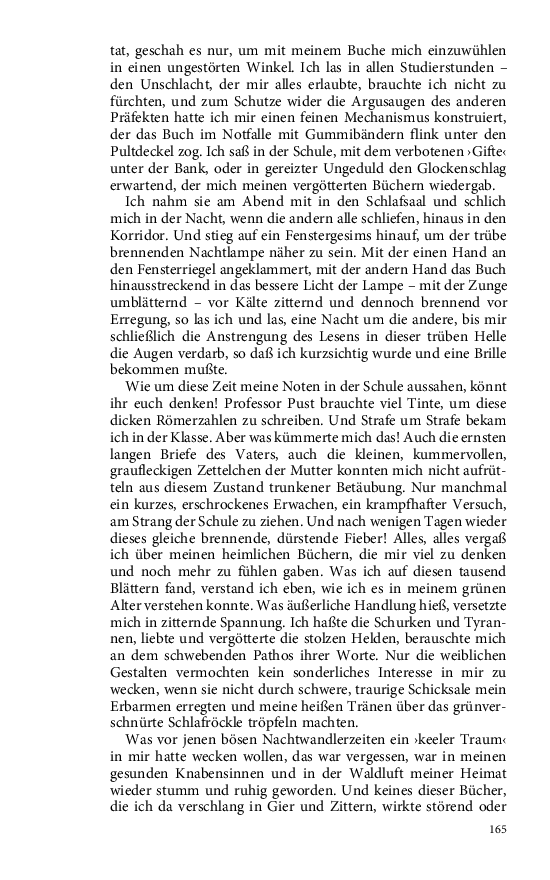 tat, geschah es nur, um mit meinem Buche mich einzuwühlen in einen ungestörten Winkel. Ich las in allen Studierstunden – den Unschlacht, der mir alles erlaubte, brauchte ich nicht zu fürchten, und zum Schutze wider die Argusaugen des anderen Präfekten hatte ich mir einen feinen Mechanismus konstruiert, der das Buch im Notfalle mit Gummibändern flink unter den Pultdeckel zog. Ich saß in der Schule, mit dem verbotenen ›Gifte‹ unter der Bank, oder in gereizter Ungeduld den Glockenschlag erwartend, der mich meinen vergötterten Büchern wiedergab.

Ich nahm sie am Abend mit in den Schlafsaal und schlich mich in der Nacht, wenn die andern alle schliefen, hinaus in den Korridor. Und stieg auf ein Fenstergesims hinauf, um der trübe brennenden Nachtlampe näher zu sein. Mit der einen Hand an den Fensterriegel angeklammert, mit der andern Hand das Buch hinausstreckend in das bessere Licht der Lampe – mit der Zunge umblätternd – vor Kälte zitternd und dennoch brennend vor Erregung, so las ich und las, eine Nacht um die andere, bis mir schließlich die Anstrengung des Lesens in dieser trüben Helle die Augen verdarb, so daß ich kurzsichtig wurde und eine Brille bekommen mußte.

Wie um diese Zeit meine Noten in der Schule aussahen, könnt ihr euch denken! Professor Pust brauchte viel Tinte, um diese dicken Römerzahlen zu schreiben. Und Strafe um Strafe bekam ich in der Klasse. Aber was kümmerte mich das! Auch die ernsten langen Briefe des Vaters, auch die kleinen, kummervollen, graufleckigen Zettelchen der Mutter konnten mich nicht aufrütteln aus diesem Zustand trunkener Betäubung. Nur manchmal ein kurzes, erschrockenes Erwachen, ein krampfhafter Versuch, am Strang der Schule zu ziehen. Und nach wenigen Tagen wieder dieses gleiche brennende, dürstende Fieber! Alles, alles vergaß ich über meinen heimlichen Büchern, die mir viel zu denken und noch mehr zu fühlen gaben. Was ich auf diesen tausend Blättern fand, verstand ich eben, wie ich es in meinem grünen Alter verstehen konnte. Was äußerliche Handlung hieß, versetzte mich in zitternde Spannung. Ich haßte die Schurken und Tyrannen, liebte und vergötterte die stolzen Helden, berauschte mich an dem schwebenden Pathos ihrer Worte. Nur die weiblichen Gestalten vermochten kein sonderliches Interesse in mir zu wecken, wenn sie nicht durch schwere, traurige Schicksale mein Erbarmen erregten und meine heißen Tränen über das grünverschnürte Schlafröckle tröpfeln machten.

Was vor jenen bösen Nachtwandlerzeiten ein ›keeler Traum‹ in mir hatte wecken wollen, das war vergessen, war in meinen gesunden Knabensinnen und in der Waldluft meiner Heimat wieder stumm und ruhig geworden. Und keines dieser Bücher, die ich da verschlang in Gier und Zittern, wirkte störend oder

165